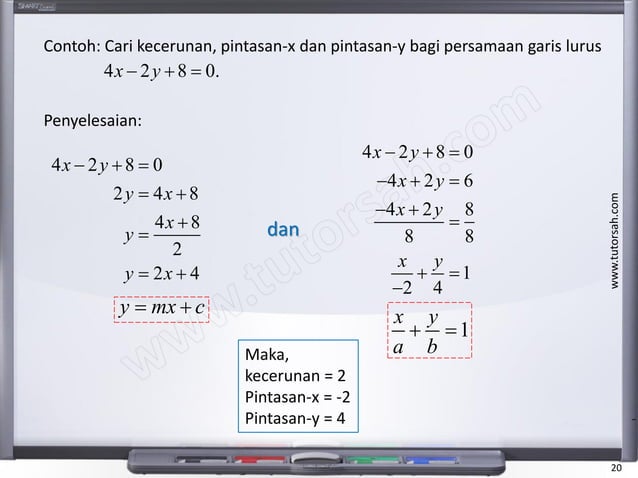 SMART

Contoh: Cari kecerunan, pintasan-x dan pintasan-y bagi persamaan garis lurus $4x-2y+8=0$.

Penyelesaian:

$4x-2y+8=0$

$2y=4x+8$

$y=\frac{4x+8}{2}$

$y=2x+4$

$y=mx+c$

dan

$4x-2y+8=0$

$-4x+2y=6$

$\frac{-4x+2y}{8}=\frac{8}{8}$

$\frac{x}{-2}+\frac{y}{4}=1$

$\frac{x}{a}+\frac{y}{b}=1$

Maka,
kecerunan = 2
Pintasan-x = -2
Pintasan-y = 4

www.tutorsah.com

www.tutorsah.com

20